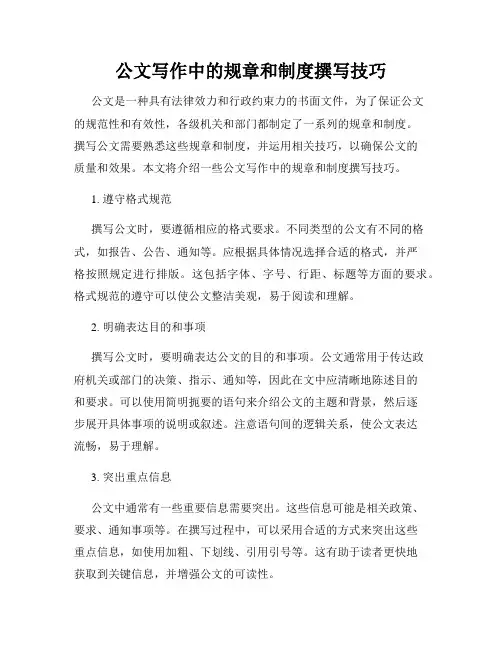 公文写作中的规章和制度撰写技巧

公文是一种具有法律效力和行政约束力的书面文件，为了保证公文的规范性和有效性，各级机关和部门都制定了一系列的规章和制度。撰写公文需要熟悉这些规章和制度，并运用相关技巧，以确保公文的质量和效果。本文将介绍一些公文写作中的规章和制度撰写技巧。

1. 遵守格式规范

撰写公文时，要遵循相应的格式要求。不同类型的公文有不同的格式，如报告、公告、通知等。应根据具体情况选择合适的格式，并严格按照规定进行排版。这包括字体、字号、行距、标题等方面的要求。格式规范的遵守可以使公文整洁美观，易于阅读和理解。

2. 明确表达目的和事项

撰写公文时，要明确表达公文的目的和事项。公文通常用于传达政府机关或部门的决策、指示、通知等，因此在文中应清晰地陈述目的和要求。可以使用简明扼要的语句来介绍公文的主题和背景，然后逐步展开具体事项的说明或叙述。注意语句间的逻辑关系，使公文表达流畅，易于理解。

3. 突出重点信息

公文中通常有一些重要信息需要突出。这些信息可能是相关政策、要求、通知事项等。在撰写过程中，可以采用合适的方式来突出这些重点信息，如使用加粗、下划线、引用引号等。这有助于读者更快地获取到关键信息，并增强公文的可读性。